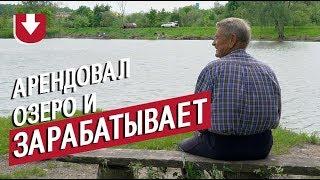 АРЕНДОВАЛ ОЗЕРО И ЗАРАБАТЫВАЕТ